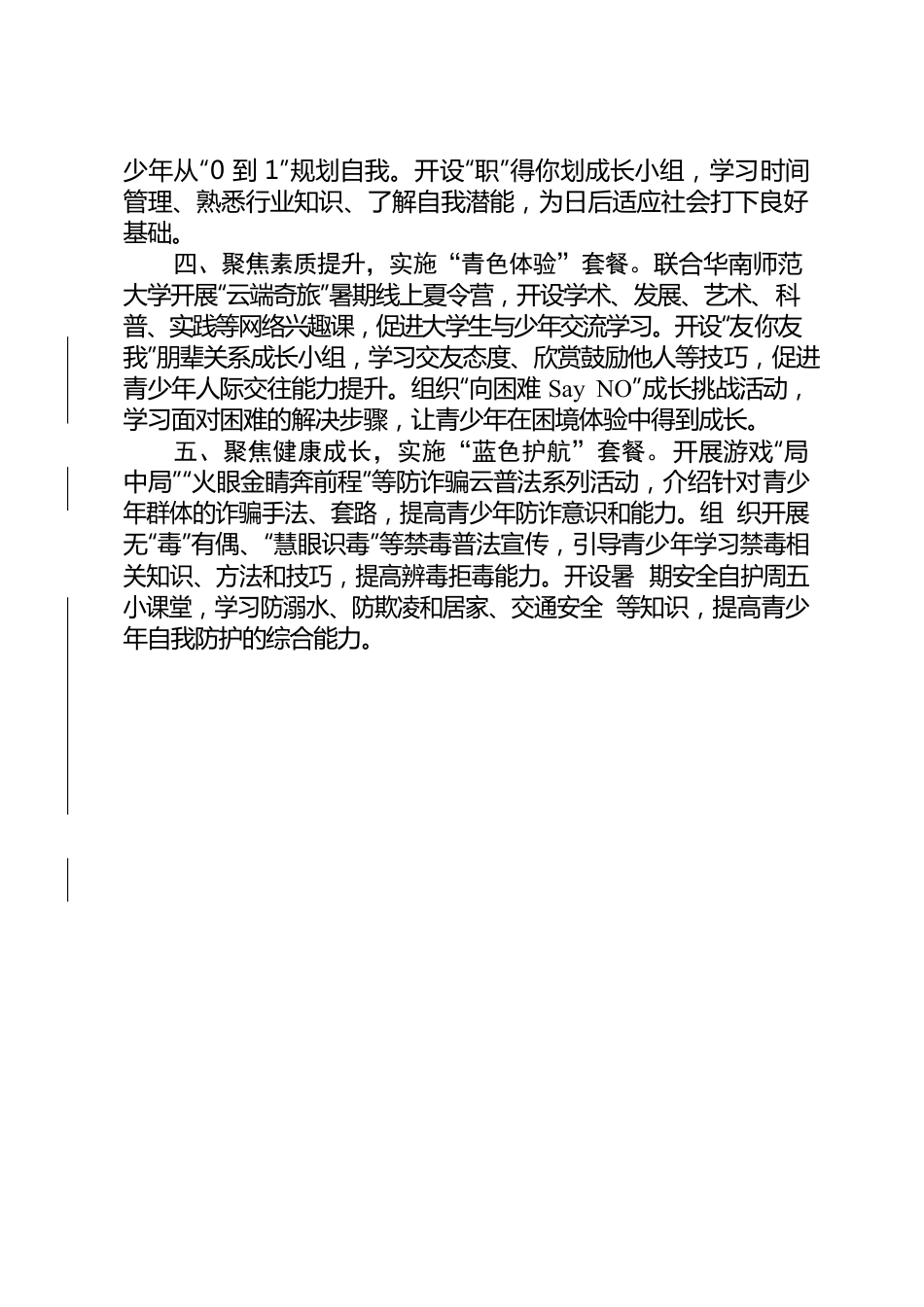 少年从“0 到 1”规划自我。开设“职”得你划成长小组，学习时间管理、熟悉行业知识、了解自我潜能，为日后适应社会打下良好基础。

四、聚焦素质提升，实施“青色体验”套餐。联合华南师范大学开展“云端奇旅”暑期线上夏令营，开设学术、发展、艺术、科普、实践等网络兴趣课，促进大学生与少年交流学习。开设“友你友我”朋辈关系成长小组，学习交友态度、欣赏鼓励他人等技巧，促进青少年人际交往能力提升。组织“向困难 Say NO”成长挑战活动，学习面对困难的解决步骤，让青少年在困境体验中得到成长。

五、聚焦健康成长，实施“蓝色护航”套餐。开展游戏“局中局”“火眼金睛奔前程”等防诈骗云普法系列活动，介绍针对青少年群体的诈骗手法、套路，提高青少年防诈意识和能力。组 织开展无“毒”有偶、“慧眼识毒”等禁毒普法宣传，引导青少年学习禁毒相关知识、方法和技巧，提高辨毒拒毒能力。开设暑 期安全自护周五小课堂，学习防溺水、防欺凌和居家、交通安全 等知识，提高青少年自我防护的综合能力。